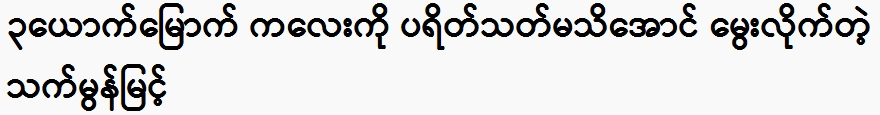 ၃ယောက်မြောက် ကလေးကို ပရိတ်သတ်မသိအောင် မွေးလိုက်တဲ့ သက်မွန်မြင့်